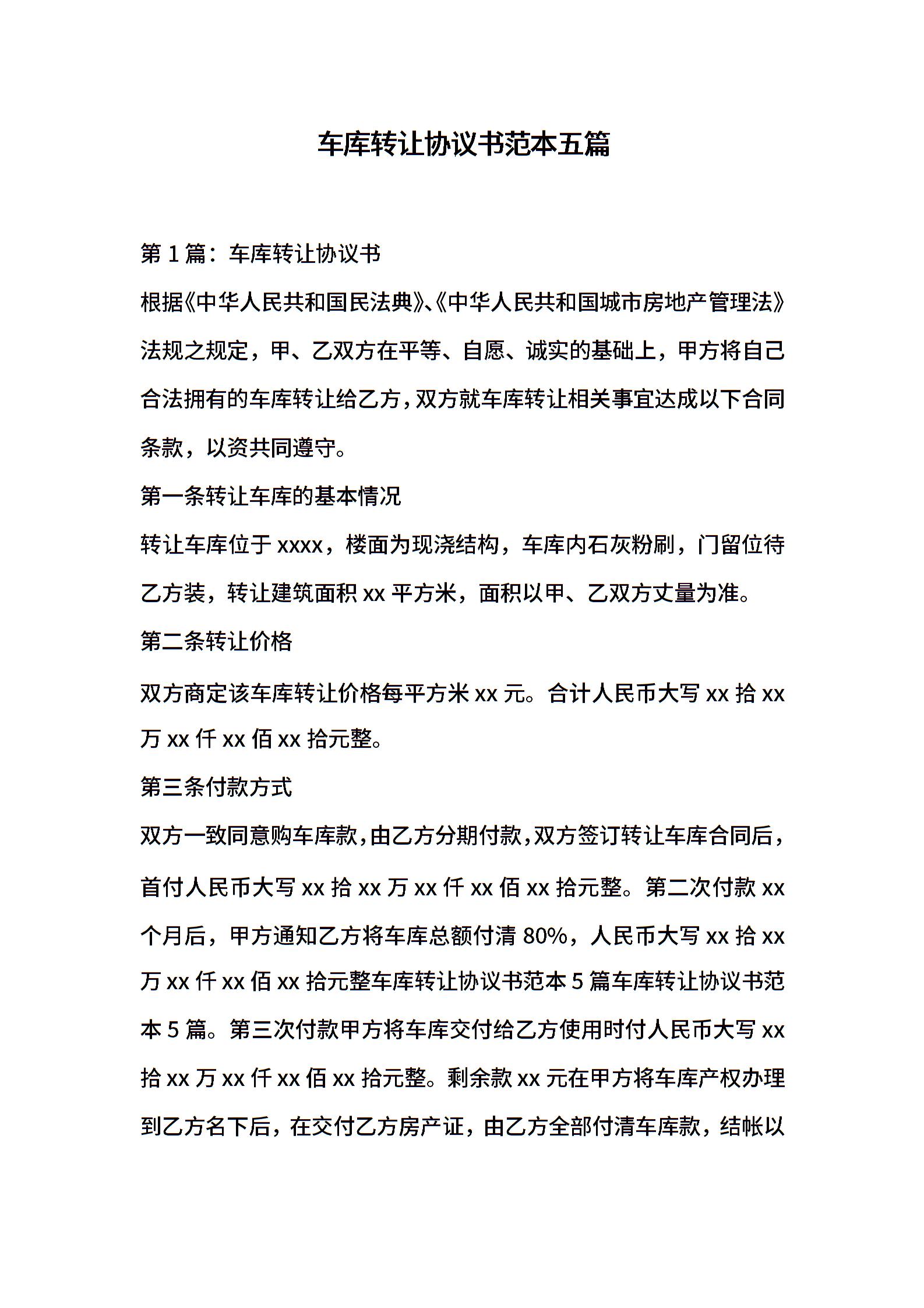 车库转让协议书范本五篇

第1篇：车库转让协议书

根据《中华人民共和国民法典》、《中华人民共和国城市房地产管理法》法规之规定，甲、乙双方在平等、自愿、诚实的基础上，甲方将自己合法拥有的车库转让给乙方，双方就车库转让相关事宜达成以下合同条款，以资共同遵守。

第一条转让车库的基本情况

转让车库位于xxxx，楼面为现浇结构，车库内石灰粉刷，门留位待乙方装，转让建筑面积xx平方米，面积以甲、乙双方丈量为准。

第二条转让价格

双方商定该车库转让价格每平方米xx元。合计人民币大写xx拾xx万xx仟xx佰xx拾元整。

第三条付款方式

双方一致同意购车库款，由乙方分期付款，双方签订转让车库合同后，首付人民币大写xx拾xx万xx仟xx佰xx拾元整。第二次付款xx个月后，甲方通知乙方将车库总额付清80%，人民币大写xx拾xx万xx仟xx佰xx拾元整车库转让协议书范本5篇车库转让协议书范本5篇。第三次付款甲方将车库交付给乙方使用时付人民币大写xx拾xx万xx仟xx佰xx拾元整。剩余款xx元在甲方将车库产权办理到乙方名下后，在交付乙方房产证，由乙方全部付清车库款，结帐以